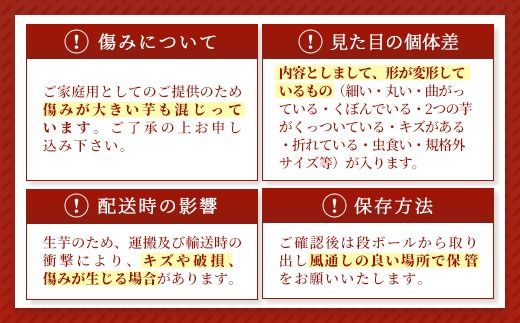 ! 傷みについて

ご家庭用としてのご提供のため傷みが大きい芋も混じっています。ご了承の上お申し込み下さい。

! 見た目の個体差

内容としまして、形が変形しているもの（細い・丸い・曲がっている・くぼんでいる・2つの芋がくっついている・キズがある・折れている・虫食い・規格外サイズ等）が入ります。

! 配送時の影響

生芋のため、運搬及び輸送時の衝撃により、キズや破損、傷みが生じる場合があります。

! 保存方法

ご確認後は段ボールから取り出し風通しの良い場所で保管をお願いいたします。